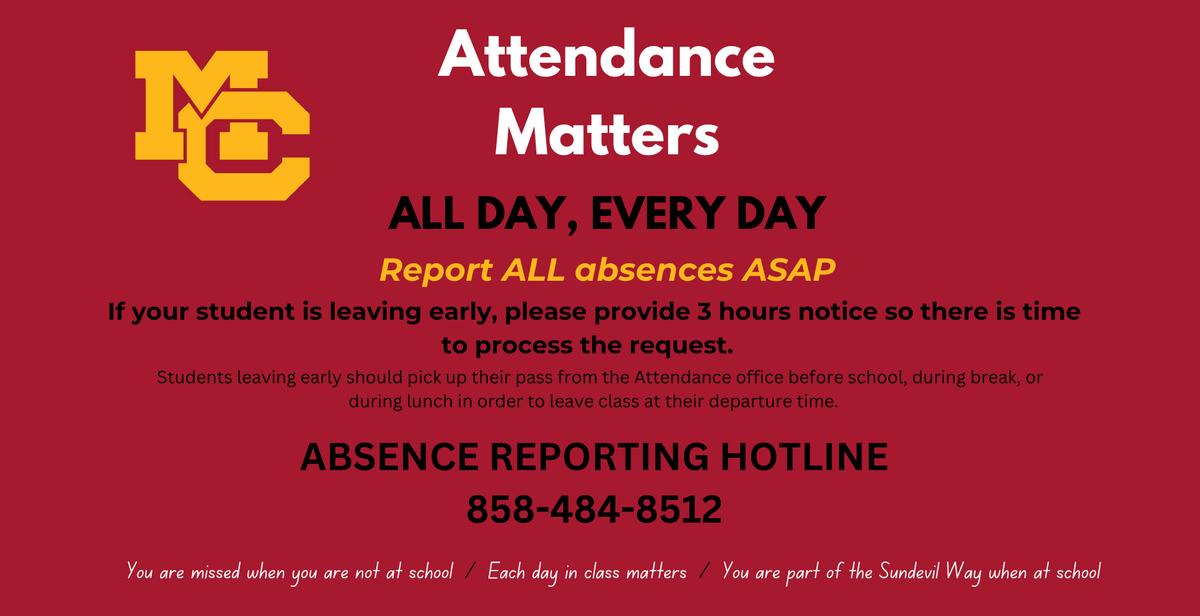 MC

Attendance Matters

ALL DAY, EVERY DAY

Report ALL absences ASAP

If your student is leaving early, please provide 3 hours notice so there is time to process the request.

Students leaving early should pick up their pass from the Attendance office before school, during break, or during lunch in order to leave class at their departure time.

ABSENCE REPORTING HOTLINE
858-484-8512

You are missed when you are not at school / Each day in class matters / You are part of the Sundevil Way when at school